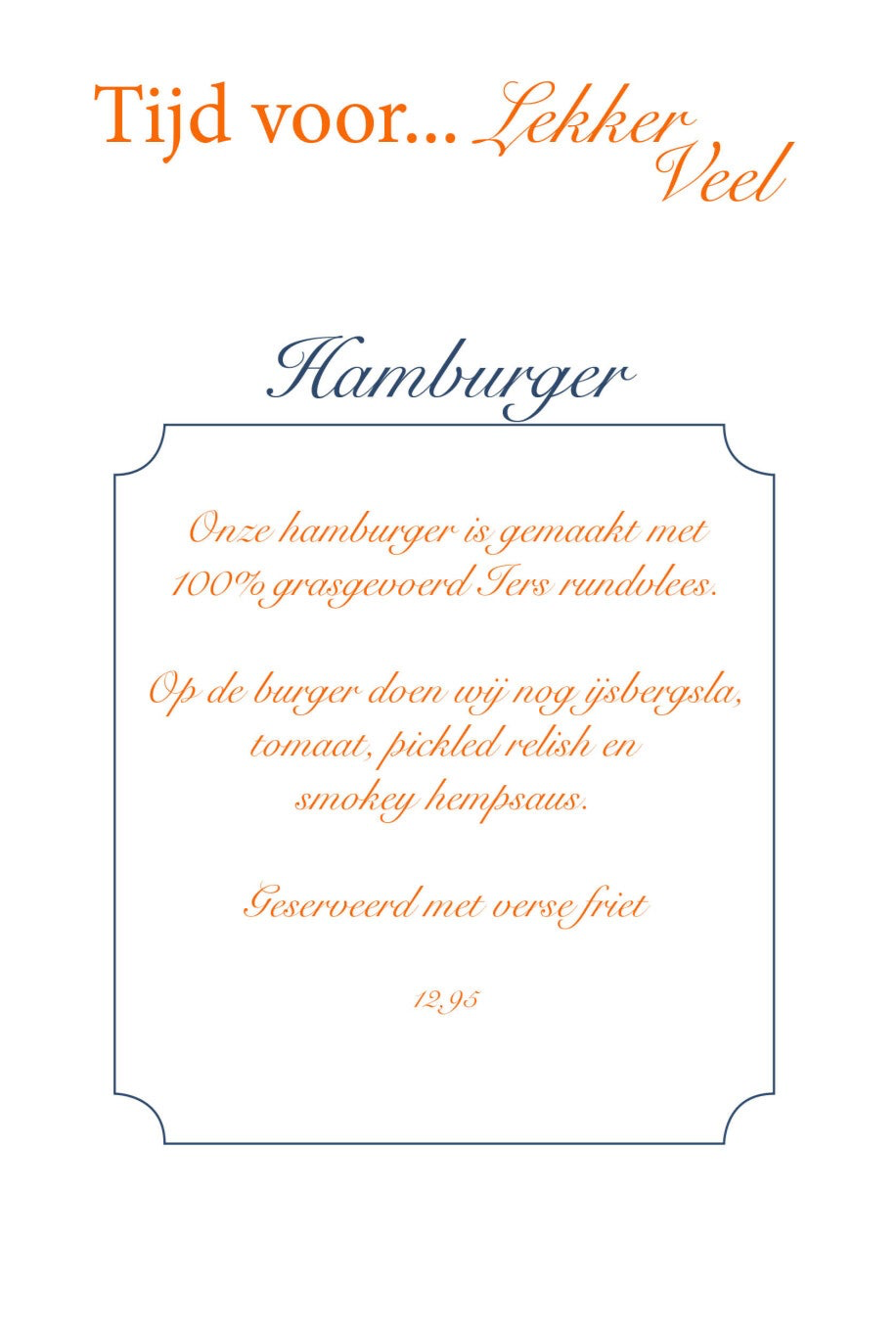 Tijd voor... Lekker Veel

Hamburger

Onze hamburger is gemaakt met 100% grasgevoerd Iers rundvlees.

Op de burger doen wij nog ijsbergsla, tomaat, pickled relish en smokey hempsaus.

Geserveerd met verse friet

12,95